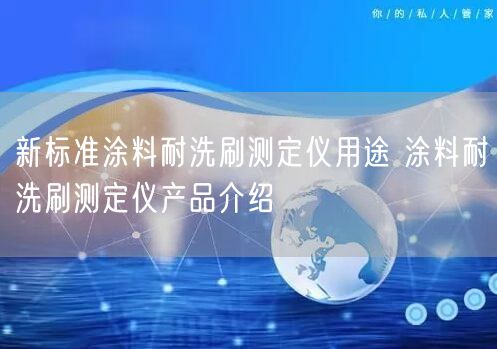 你/的/私/人/管/家

新标准涂料耐洗刷测定仪用途 涂料耐洗刷测定仪产品介绍